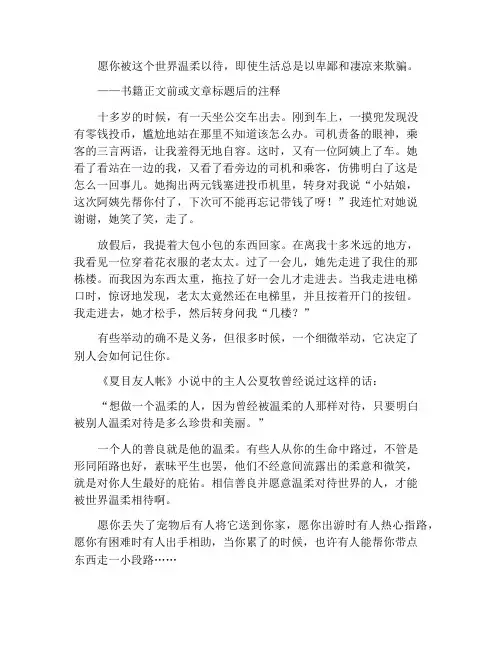 愿你被这个世界温柔以待，即使生活总是以卑鄙和凄凉来欺骗。

——书籍正文前或文章标题后的注释

十多岁的时候，有一天坐公交车出去。刚到车上，一摸兜发现没有零钱投币，尴尬地站在那里不知道该怎么办。司机责备的眼神，乘客的三言两语，让我羞得无地自容。这时，又有一位阿姨上了车。她看了看站在一边的我，又看了看旁边的司机和乘客，仿佛明白了这是怎么一回事儿。她掏出两元钱塞进投币机里，转身对我说“小姑娘，这次阿姨先帮你付了，下次可不能再忘记带钱了呀！”我连忙对她说谢谢，她笑了笑，走了。

放假后，我提着大包小包的东西回家。在离我十多米远的地方，我看见一位穿着花衣服的老太太。过了一会儿，她先走进了我住的那栋楼。而我因为东西太重，拖拉了好一会儿才走进去。当我走进电梯口时，惊讶地发现，老太太竟然还在电梯里，并且按着开门的按钮。我走进去，她才松手，然后转身问我“几楼？”

有些举动的确不是义务，但很多时候，一个细微举动，它决定了别人会如何记住你。

《夏目友人帐》小说中的主人公夏牧曾经说过这样的话：

“想做一个温柔的人，因为曾经被温柔的人那样对待，只要明白被别人温柔对待是多么珍贵和美丽。”

一个人的善良就是他的温柔。有些人从你的生命中路过，不管是形同陌路也好，素昧平生也罢，他们不经意间流露出的柔意和微笑，就是对你人生最好的庇佑。相信善良并愿意温柔对待世界的人，才能被世界温柔相待啊。

愿你丢失了宠物后有人将它送到你家，愿你出游时有人热心指路，愿你有困难时有人出手相助，当你累了的时候，也许有人能帮你带点东西走一小段路……